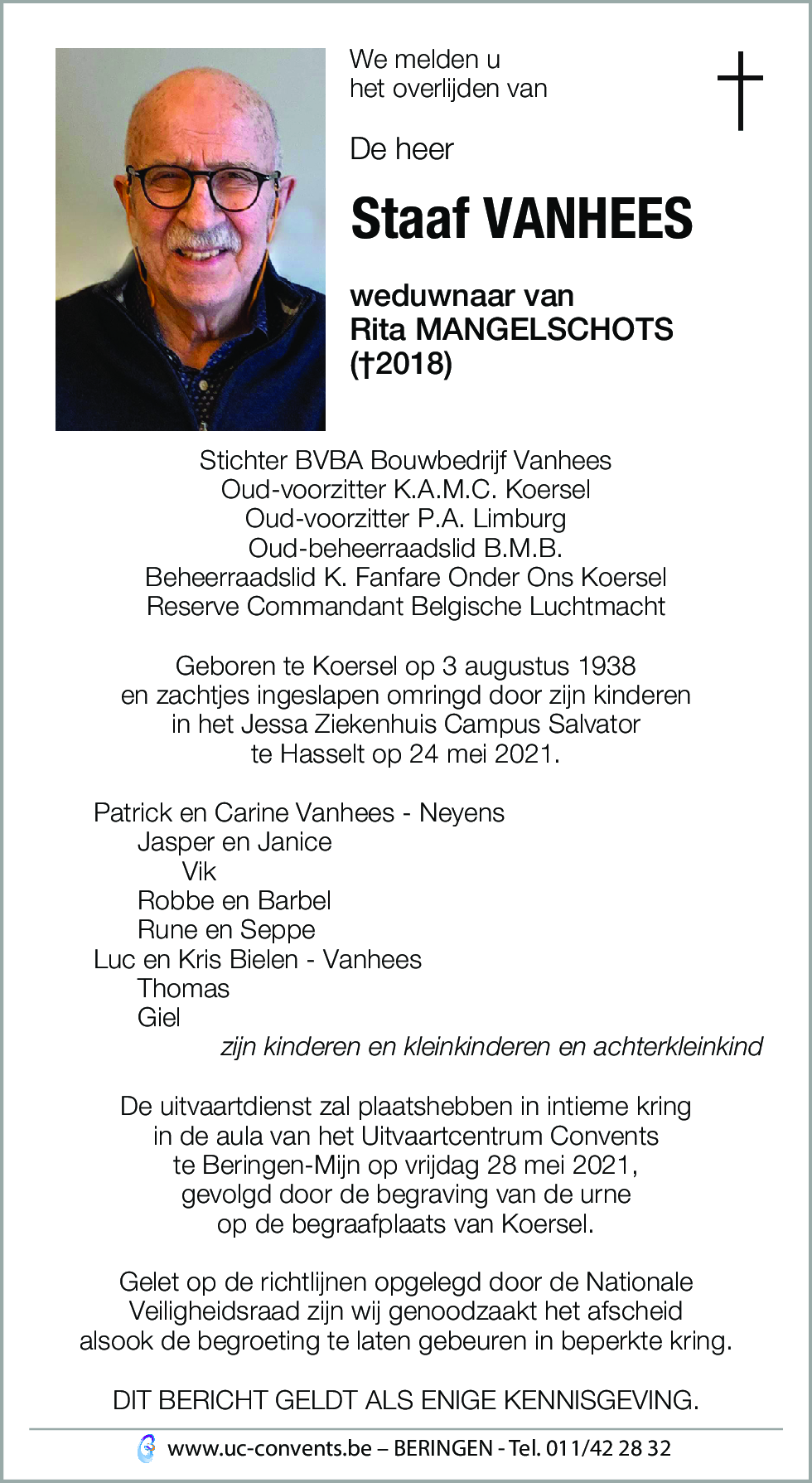 We melden u het overlijden van

De heer

Staaf VANHEES

weduwnaar van Rita MANGELSCHOTS (†2018)

Stichter BVBA Bouwbedrijf Vanhees
Oud-voorzitter K.A.M.C. Koersel
Oud-voorzitter P.A. Limburg
Oud-beheerraadslid B.M.B.
Beheerraadslid K. Fanfare Onder Ons Koersel
Reserve Commandant Belgische Luchtmacht

Geboren te Koersel op 3 augustus 1938 en zachtjes ingeslapen omringd door zijn kinderen in het Jessa Ziekenhuis Campus Salvator te Hasselt op 24 mei 2021.

Patrick en Carine Vanhees - Neyens
Jasper en Janice
Vik
Robbe en Barbel
Rune en Seppe
Luc en Kris Bielen - Vanhees
Thomas
Giel
zijn kinderen en kleinkinderen en achterkleinkind

De uitvaartdienst zal plaatshebben in intieme kring in de aula van het Uitvaartcentrum Convents te Beringen-Mijn op vrijdag 28 mei 2021, gevolgd door de begraving van de urne op de begraafplaats van Koersel.

Gelet op de richtlijnen opgelegd door de Nationale Veiligheidsraad zijn wij genoodzaakt het afscheid alsook de begroeting te laten gebeuren in beperkte kring.

DIT BERICHT GELDT ALS ENIGE KENNISGEVING.

www.uc-convents.be – BERINGEN - Tel. 011/42 28 32